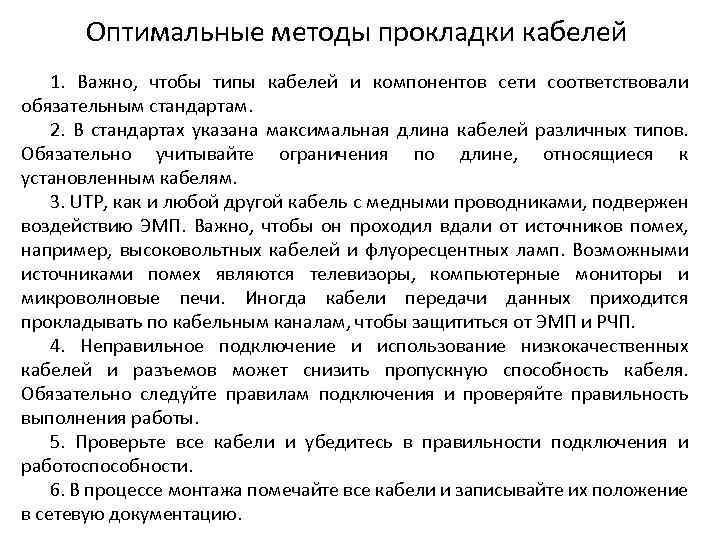 Оптимальные методы прокладки кабелей

1. Важно, чтобы типы кабелей и компонентов сети соответствовали обязательным стандартам.

2. В стандартах указана максимальная длина кабелей различных типов. Обязательно учитывайте ограничения по длине, относящиеся к установленным кабелям.

3. UTP, как и любой другой кабель с медными проводниками, подвержен воздействию ЭМП. Важно, чтобы он проходил вдали от источников помех, например, высоковольтных кабелей и флуоресцентных ламп. Возможными источниками помех являются телевизоры, компьютерные мониторы и микроволновые печи. Иногда кабели передачи данных приходится прокладывать по кабельным каналам, чтобы защититься от ЭМП и РЧП.

4. Неправильное подключение и использование низкокачественных кабелей и разъемов может снизить пропускную способность кабеля. Обязательно следуйте правилам подключения и проверяйте правильность выполнения работы.

5. Проверьте все кабели и убедитесь в правильности подключения и работоспособности.

6. В процессе монтажа помечайте все кабели и записывайте их положение в сетевую документацию.